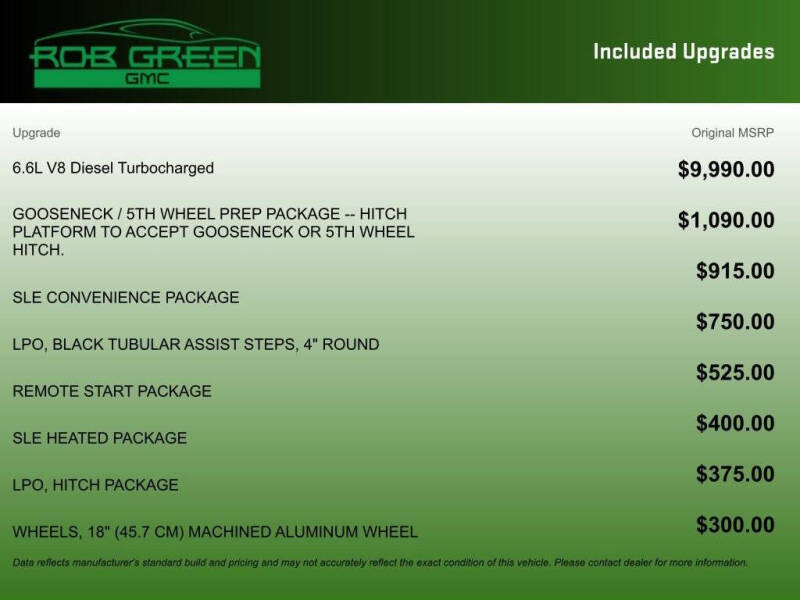 ROB GREEN
GMC

Included Upgrades

| Upgrade | Original MSRP |
|---|---|
| 6.6L V8 Diesel Turbocharged | $9,990.00 |
| GOOSENECK / 5TH WHEEL PREP PACKAGE -- HITCH PLATFORM TO ACCEPT GOOSENECK OR 5TH WHEEL HITCH. | $1,090.00 |
| SLE CONVENIENCE PACKAGE | $915.00 |
| LPO, BLACK TUBULAR ASSIST STEPS, 4" ROUND | $750.00 |
| REMOTE START PACKAGE | $525.00 |
| SLE HEATED PACKAGE | $400.00 |
| LPO, HITCH PACKAGE | $375.00 |
| WHEELS, 18" (45.7 CM) MACHINED ALUMINUM WHEEL | $300.00 |

Data reflects manufacturer's standard build and pricing and may not accurately reflect the exact condition of this vehicle. Please contact dealer for more information.